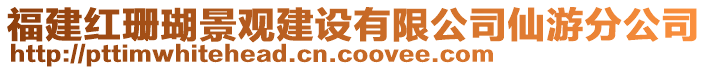 福建红珊瑚景观建设有限公司仙游分公司
http://pttimwhitehead.cn.coovee.com